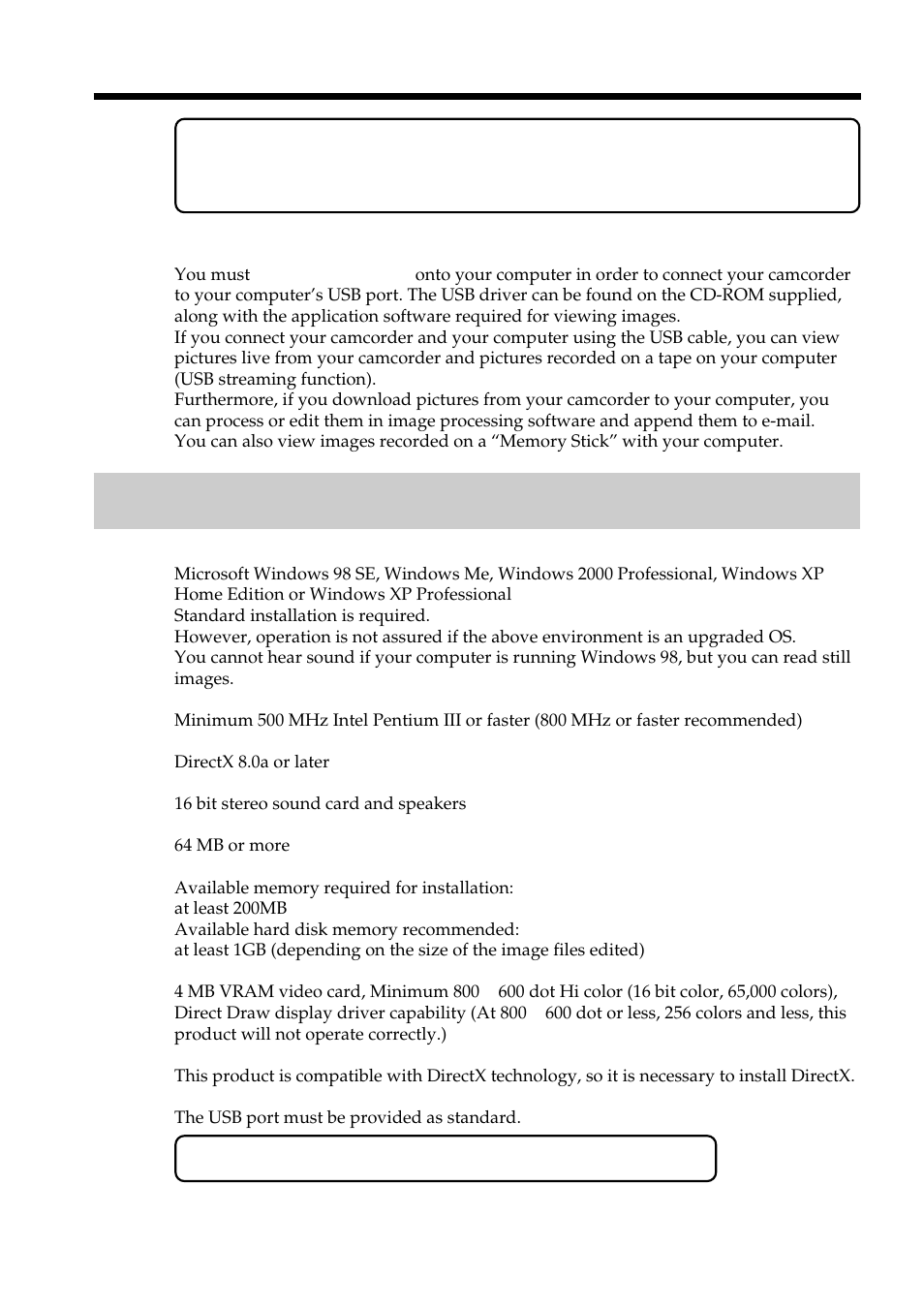 You must onto your computer in order to connect your camcorder to your computer's USB port. The USB driver can be found on the CD-ROM supplied, along with the application software required for viewing images.
If you connect your camcorder and your computer using the USB cable, you can view pictures live from your camcorder and pictures recorded on a tape on your computer (USB streaming function).
Furthermore, if you download pictures from your camcorder to your computer, you can process or edit them in image processing software and append them to e-mail.
You can also view images recorded on a "Memory Stick" with your computer.

Microsoft Windows 98 SE, Windows Me, Windows 2000 Professional, Windows XP Home Edition or Windows XP Professional
Standard installation is required.
However, operation is not assured if the above environment is an upgraded OS.
You cannot hear sound if your computer is running Windows 98, but you can read still images.

Minimum 500 MHz Intel Pentium III or faster (800 MHz or faster recommended)

DirectX 8.0a or later

16 bit stereo sound card and speakers

64 MB or more

Available memory required for installation:
at least 200MB
Available hard disk memory recommended:
at least 1GB (depending on the size of the image files edited)

4 MB VRAM video card, Minimum 800 600 dot Hi color (16 bit color, 65,000 colors), Direct Draw display driver capability (At 800 600 dot or less, 256 colors and less, this product will not operate correctly.)

This product is compatible with DirectX technology, so it is necessary to install DirectX.

The USB port must be provided as standard.